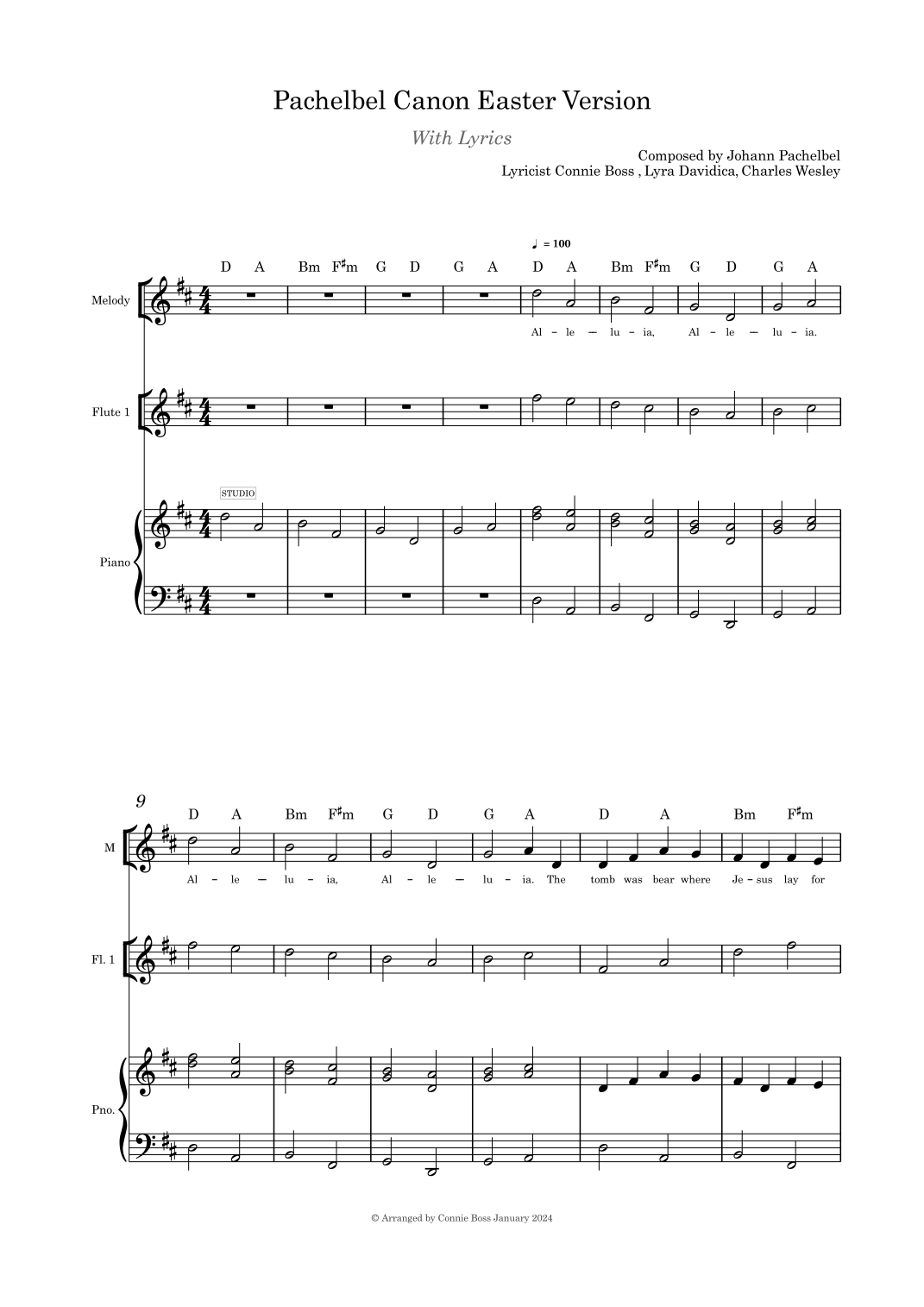 Pachelbel Canon Easter Version

With Lyrics

Composed by Johann Pachelbel
Lyricist Connie Boss , Lyra Davidica, Charles Wesley

♩ = 100

D A Bm F♯m G D G A D A Bm F♯m G D G A

Melody

Al - le - lu - ia, Al - le - lu - ia.

Flute 1

STUDIO

Piano

9

D A Bm F♯m G D G A D A Bm F♯m

M

Al - le - lu - ia, Al - le - lu - ia. The tomb was bear where Je - sus lay for

Fl. 1

Pno.

© Arranged by Connie Boss January 2024